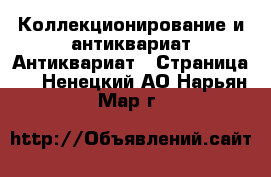 Коллекционирование и антиквариат Антиквариат   Страница Ненецкий АО Нарьян Мар г

http://Объявлений.сайт